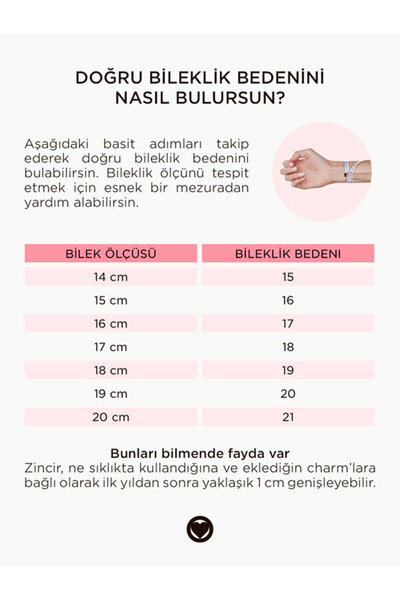 DOĞRU BİLEKLİK BEDENİNİ NASIL BULURSUN?

Aşağıdaki basit adımları takip ederek doğru bileklik bedenini bulabilirsin. Bileklik ölçünü tespit etmek için esnek bir mezuradan yardım alabilirsin.

| BİLEK ÖLÇÜSÜ | BİLEKLİK BEDENİ |
|---|---|
| 14 cm | 15 |
| 15 cm | 16 |
| 16 cm | 17 |
| 17 cm | 18 |
| 18 cm | 19 |
| 19 cm | 20 |
| 20 cm | 21 |

Bunları bilmende fayda var
Zincir, ne sıklıkta kullandığına ve eklediğin charm'lara bağlı olarak ilk yıldan sonra yaklaşık 1 cm genişleyebilir.